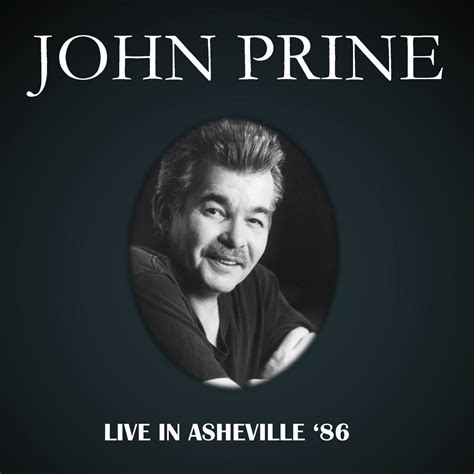 JOHN PRINE

LIVE IN ASHEVILLE ‘86